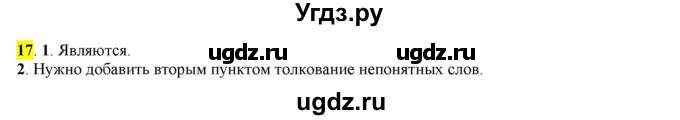 Угдз.ру

17. 1. Являются. ugdz.ru ugdz.ru
2. Нужно добавить вторым пунктом толкование непонятных слов.

ugdz.ru